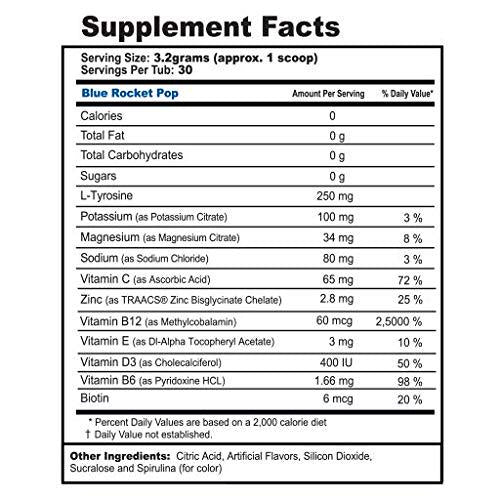 Supplement Facts

Serving Size: 3.2grams (approx. 1 scoop)
Servings Per Tub: 30

| Blue Rocket Pop | Amount Per Serving | % Daily Value* |
|---|---|---|
| Calories | 0 | |
| Total Fat | 0 g | |
| Total Carbohydrates | 0 g | |
| Sugars | 0 g | |
| L-Tyrosine | 250 mg | |
| Potassium (as Potassium Citrate) | 100 mg | 3 % |
| Magnesium (as Magnesium Citrate) | 34 mg | 8 % |
| Sodium (as Sodium Chloride) | 80 mg | 3 % |
| Vitamin C (as Ascorbic Acid) | 65 mg | 72 % |
| Zinc (as TRAACS® Zinc Bisglycinate Chelate) | 2.8 mg | 25 % |
| Vitamin B12 (as Methylcobalamin) | 60 mcg | 2,5000 % |
| Vitamin E (as Dl-Alpha Tocopheryl Acetate) | 3 mg | 10 % |
| Vitamin D3 (as Cholecalciferol) | 400 IU | 50 % |
| Vitamin B6 (as Pyridoxine HCL) | 1.66 mg | 98 % |
| Biotin | 6 mcg | 20 % |

* Percent Daily Values are based on a 2,000 calorie diet
† Daily Value not established.

Other Ingredients: Citric Acid, Artificial Flavors, Silicon Dioxide, Sucralose and Spirulina (for color)